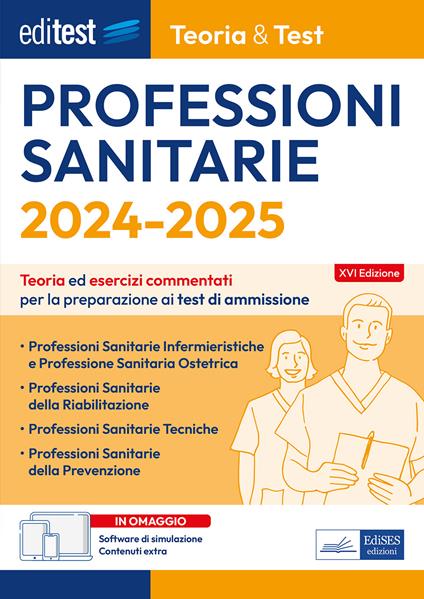 editest

Teoria & Test

PROFESSIONI SANITARIE

2024-2025

XVI Edizione

Teoria ed esercizi commentati per la preparazione ai test di ammissione

• Professioni Sanitarie Infermieristiche e Professione Sanitaria Ostetrica

• Professioni Sanitarie della Riabilitazione

• Professioni Sanitarie Tecniche

• Professioni Sanitarie della Prevenzione

IN OMAGGIO

Software di simulazione
Contenuti extra

EdiSES edizioni